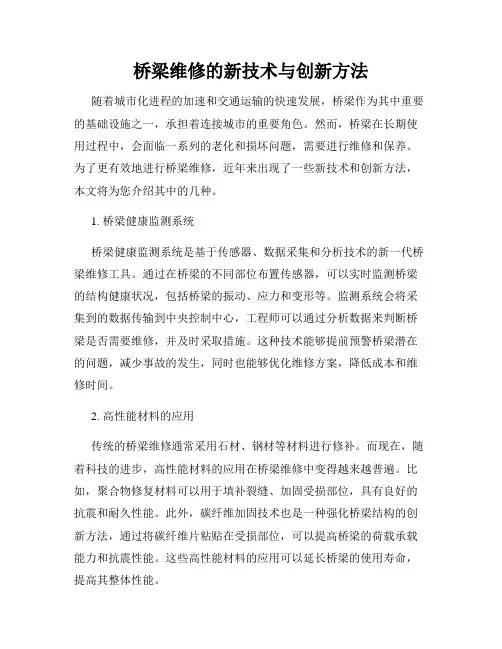 桥梁维修的新技术与创新方法

随着城市化进程的加速和交通运输的快速发展，桥梁作为其中重要的基础设施之一，承担着连接城市的重要角色。然而，桥梁在长期使用过程中，会面临一系列的老化和损坏问题，需要进行维修和保养。为了更有效地进行桥梁维修，近年来出现了一些新技术和创新方法，本文将为您介绍其中的几种。

1. 桥梁健康监测系统

桥梁健康监测系统是基于传感器、数据采集和分析技术的新一代桥梁维修工具。通过在桥梁的不同部位布置传感器，可以实时监测桥梁的结构健康状况，包括桥梁的振动、应力和变形等。监测系统会将采集到的数据传输到中央控制中心，工程师可以通过分析数据来判断桥梁是否需要维修，并及时采取措施。这种技术能够提前预警桥梁潜在的问题，减少事故的发生，同时也能够优化维修方案，降低成本和维修时间。

2. 高性能材料的应用

传统的桥梁维修通常采用石材、钢材等材料进行修补。而现在，随着科技的进步，高性能材料的应用在桥梁维修中变得越来越普遍。比如，聚合物修复材料可以用于填补裂缝、加固受损部位，具有良好的抗震和耐久性能。此外，碳纤维加固技术也是一种强化桥梁结构的创新方法，通过将碳纤维片粘贴在受损部位，可以提高桥梁的荷载承载能力和抗震性能。这些高性能材料的应用可以延长桥梁的使用寿命，提高其整体性能。